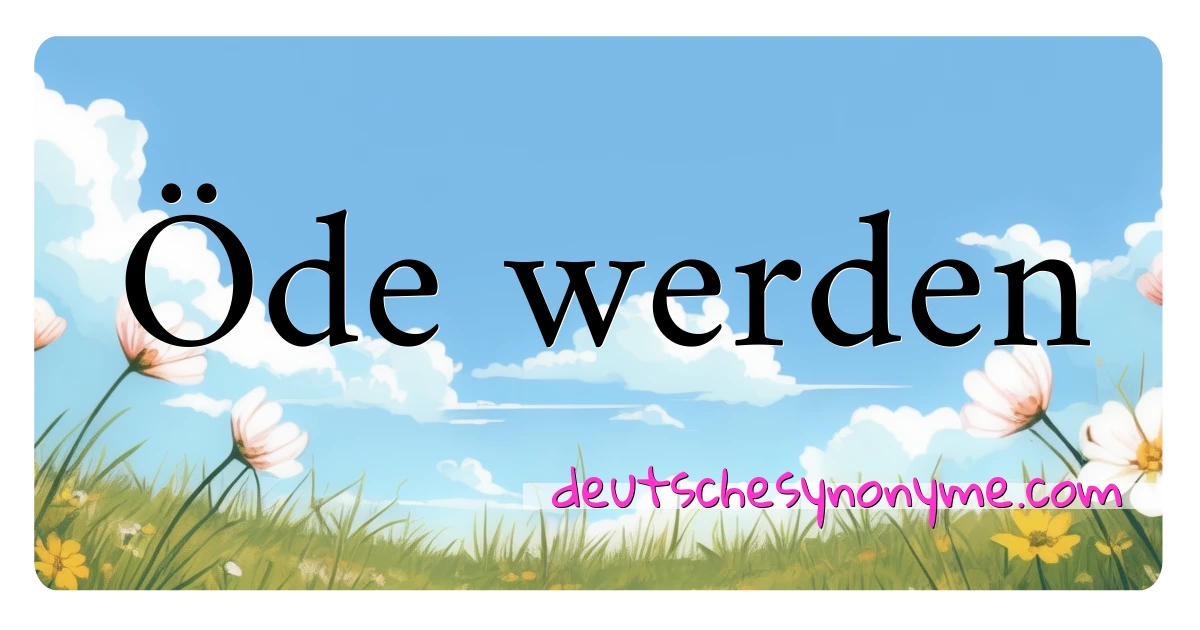 Öde werden

deutschesynonyme.com